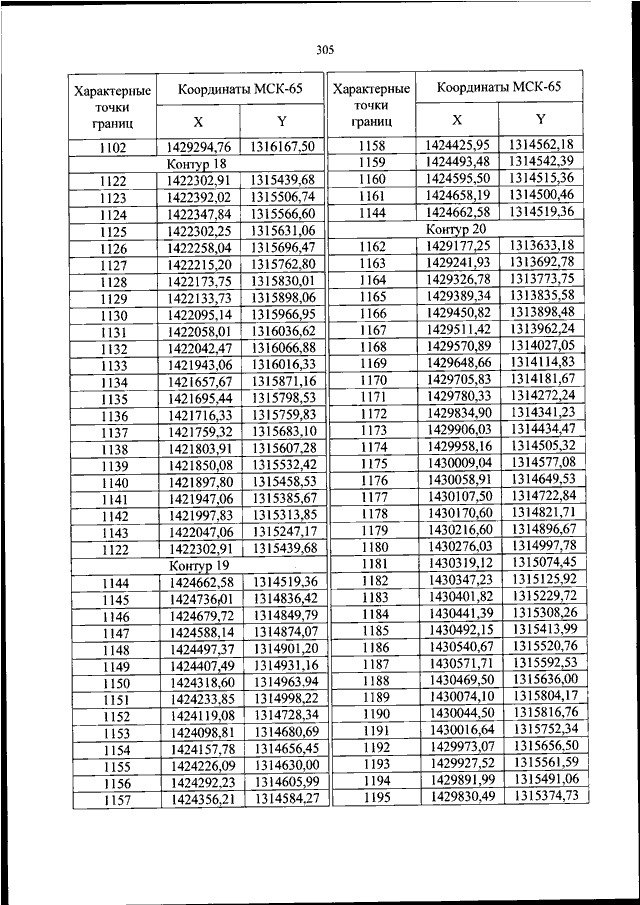 305

| Характерные точки границ | Координаты МСК-65 X | Координаты МСК-65 Y |
|---|---|---|
| 1102 | 1429294,76 | 1316167,50 |
| Контур 18 | | |
| 1122 | 1422302,91 | 1315439,68 |
| 1123 | 1422392,02 | 1315506,74 |
| 1124 | 1422347,84 | 1315566,60 |
| 1125 | 1422302,25 | 1315631,06 |
| 1126 | 1422258,04 | 1315696,47 |
| 1127 | 1422215,20 | 1315762,80 |
| 1128 | 1422173,75 | 1315830,01 |
| 1129 | 1422133,73 | 1315898,06 |
| 1130 | 1422095,14 | 1315966,95 |
| 1131 | 1422058,01 | 1316036,62 |
| 1132 | 1422042,47 | 1316066,88 |
| 1133 | 1421943,06 | 1316016,33 |
| 1134 | 1421657,67 | 1315871,16 |
| 1135 | 1421695,44 | 1315798,53 |
| 1136 | 1421716,33 | 1315759,83 |
| 1137 | 1421759,32 | 1315683,10 |
| 1138 | 1421803,91 | 1315607,28 |
| 1139 | 1421850,08 | 1315532,42 |
| 1140 | 1421897,80 | 1315458,53 |
| 1141 | 1421947,06 | 1315385,67 |
| 1142 | 1421997,83 | 1315313,85 |
| 1143 | 1422047,06 | 1315247,17 |
| 1122 | 1422302,91 | 1315439,68 |
| Контур 19 | | |
| 1144 | 1424662,58 | 1314519,36 |
| 1145 | 1424736,01 | 1314836,42 |
| 1146 | 1424679,72 | 1314849,79 |
| 1147 | 1424588,14 | 1314874,07 |
| 1148 | 1424497,37 | 1314901,20 |
| 1149 | 1424407,49 | 1314931,16 |
| 1150 | 1424318,60 | 1314963,94 |
| 1151 | 1424233,85 | 1314998,22 |
| 1152 | 1424119,08 | 1314728,34 |
| 1153 | 1424098,81 | 1314680,69 |
| 1154 | 1424157,78 | 1314656,45 |
| 1155 | 1424226,09 | 1314630,00 |
| 1156 | 1424292,23 | 1314605,99 |
| 1157 | 1424356,21 | 1314584,27 |

| Характерные точки границ | Координаты МСК-65 X | Координаты МСК-65 Y |
|---|---|---|
| 1158 | 1424425,95 | 1314562,18 |
| 1159 | 1424493,48 | 1314542,39 |
| 1160 | 1424595,50 | 1314515,36 |
| 1161 | 1424658,19 | 1314500,46 |
| 1144 | 1424662,58 | 1314519,36 |
| Контур 20 | | |
| 1162 | 1429177,25 | 1313633,18 |
| 1163 | 1429241,93 | 1313692,78 |
| 1164 | 1429326,78 | 1313773,75 |
| 1165 | 1429389,34 | 1313835,58 |
| 1166 | 1429450,82 | 1313898,48 |
| 1167 | 1429511,42 | 1313962,24 |
| 1168 | 1429570,89 | 1314027,05 |
| 1169 | 1429648,66 | 1314114,83 |
| 1170 | 1429705,83 | 1314181,67 |
| 1171 | 1429780,33 | 1314272,24 |
| 1172 | 1429834,90 | 1314341,23 |
| 1173 | 1429906,03 | 1314434,47 |
| 1174 | 1429958,16 | 1314505,32 |
| 1175 | 1430009,04 | 1314577,08 |
| 1176 | 1430058,91 | 1314649,53 |
| 1177 | 1430107,50 | 1314722,84 |
| 1178 | 1430170,60 | 1314821,71 |
| 1179 | 1430216,60 | 1314896,67 |
| 1180 | 1430276,03 | 1314997,78 |
| 1181 | 1430319,12 | 1315074,45 |
| 1182 | 1430347,23 | 1315125,92 |
| 1183 | 1430401,82 | 1315229,72 |
| 1184 | 1430441,39 | 1315308,26 |
| 1185 | 1430492,15 | 1315413,99 |
| 1186 | 1430540,67 | 1315520,76 |
| 1187 | 1430571,71 | 1315592,53 |
| 1188 | 1430469,50 | 1315636,00 |
| 1189 | 1430074,10 | 1315804,17 |
| 1190 | 1430044,50 | 1315816,76 |
| 1191 | 1430016,64 | 1315752,34 |
| 1192 | 1429973,07 | 1315656,50 |
| 1193 | 1429927,52 | 1315561,59 |
| 1194 | 1429891,99 | 1315491,06 |
| 1195 | 1429830,49 | 1315374,73 |